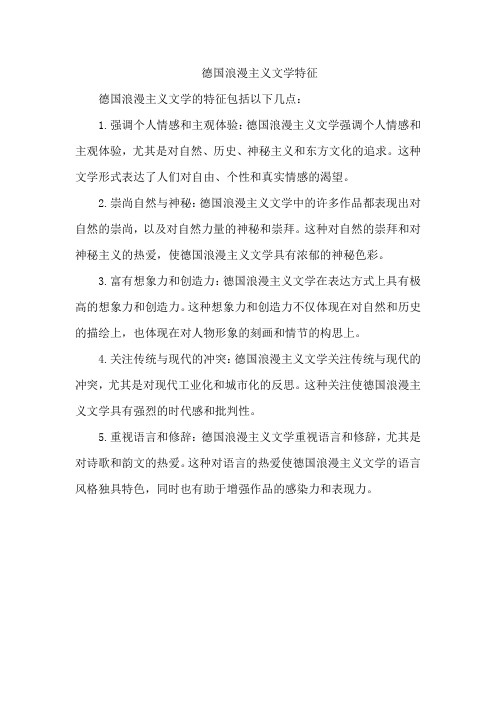 德国浪漫主义文学特征

德国浪漫主义文学的特征包括以下几点：

1.强调个人情感和主观体验：德国浪漫主义文学强调个人情感和主观体验，尤其是对自然、历史、神秘主义和东方文化的追求。这种文学形式表达了人们对自由、个性和真实情感的渴望。

2.崇尚自然与神秘：德国浪漫主义文学中的许多作品都表现出对自然的崇尚，以及对自然力量的神秘和崇拜。这种对自然的崇拜和对神秘主义的热爱，使德国浪漫主义文学具有浓郁的神秘色彩。

3.富有想象力和创造力：德国浪漫主义文学在表达方式上具有极高的想象力和创造力。这种想象力和创造力不仅体现在对自然和历史的描绘上，也体现在对人物形象的刻画和情节的构思上。

4.关注传统与现代的冲突：德国浪漫主义文学关注传统与现代的冲突，尤其是对现代工业化和城市化的反思。这种关注使德国浪漫主义文学具有强烈的时代感和批判性。

5.重视语言和修辞：德国浪漫主义文学重视语言和修辞，尤其是对诗歌和韵文的热爱。这种对语言的热爱使德国浪漫主义文学的语言风格独具特色，同时也有助于增强作品的感染力和表现力。